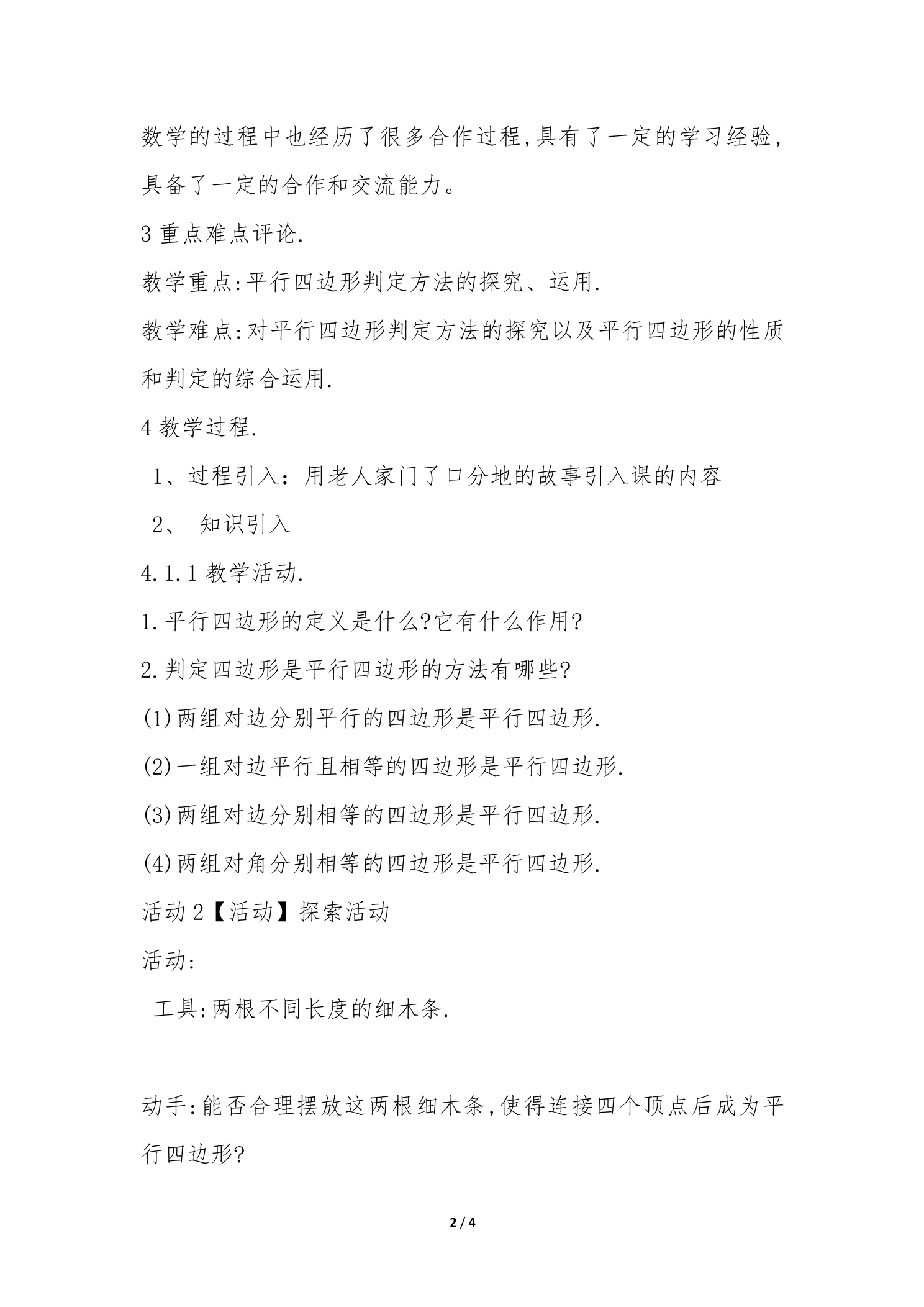 数学的过程中也经历了很多合作过程,具有了一定的学习经验,具备了一定的合作和交流能力。

3重点难点评论.

教学重点:平行四边形判定方法的探究、运用.

教学难点:对平行四边形判定方法的探究以及平行四边形的性质和判定的综合运用.

4教学过程.

1、过程引入:用老人家门了口分地的故事引入课的内容

2、 知识引入

4.1.1教学活动.

1.平行四边形的定义是什么?它有什么作用?

2.判定四边形是平行四边形的方法有哪些?

(1)两组对边分别平行的四边形是平行四边形.

(2)一组对边平行且相等的四边形是平行四边形.

(3)两组对边分别相等的四边形是平行四边形.

(4)两组对角分别相等的四边形是平行四边形.

活动2【活动】探索活动

活动:

工具:两根不同长度的细木条.

动手:能否合理摆放这两根细木条,使得连接四个顶点后成为平行四边形?

2 / 4